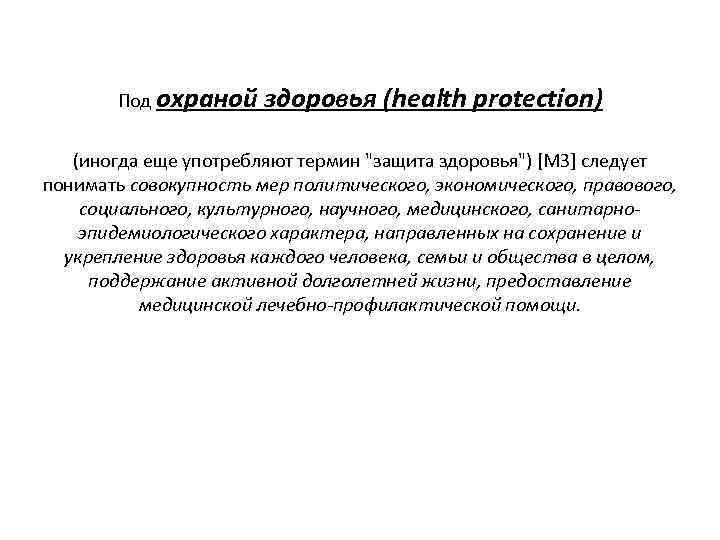 Под охраной здоровья (health protection)

(иногда еще употребляют термин "защита здоровья") [М3] следует понимать совокупность мер политического, экономического, правового, социального, культурного, научного, медицинского, санитарно-эпидемиологического характера, направленных на сохранение и укрепление здоровья каждого человека, семьи и общества в целом, поддержание активной долголетней жизни, предоставление медицинской лечебно-профилактической помощи.